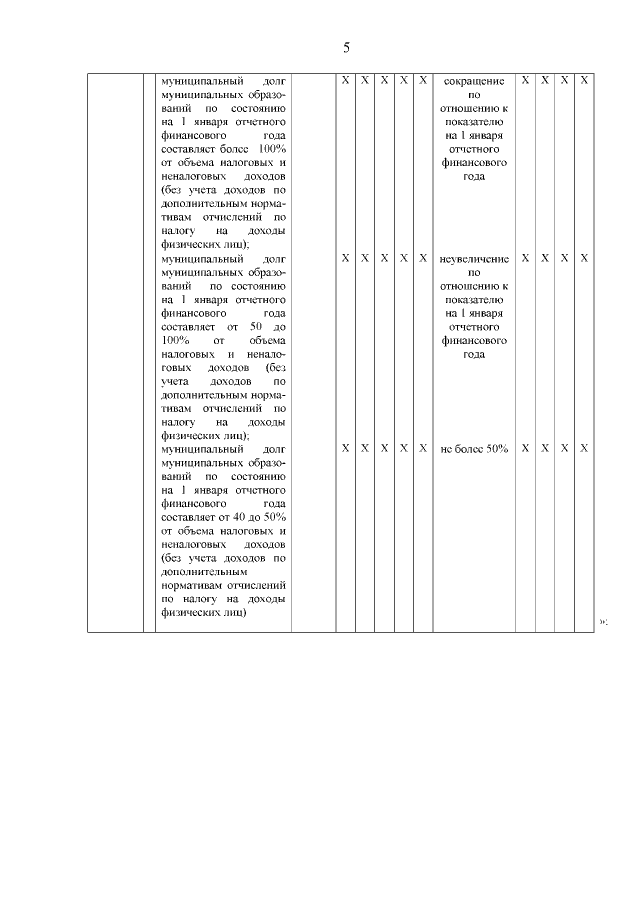 5

| | | | | | | | | | | | | | |
|---|---|---|---|---|---|---|---|---|---|---|---|---|---|
| | | муниципальный долг муниципальных образований по состоянию на 1 января отчетного финансового года составляет более 100% от объема налоговых и неналоговых доходов (без учета доходов по дополнительным нормативам отчислений по налогу на доходы физических лиц); | | X | X | X | X | X | сокращение по отношению к показателю на 1 января отчетного финансового года | X | X | X | X |
| | | муниципальный долг муниципальных образований по состоянию на 1 января отчетного финансового года составляет от 50 до 100% от объема налоговых и неналоговых доходов (без учета доходов по дополнительным нормативам отчислений по налогу на доходы физических лиц); | | X | X | X | X | X | неувеличение по отношению к показателю на 1 января отчетного финансового года | X | X | X | X |
| | | муниципальный долг муниципальных образований по состоянию на 1 января отчетного финансового года составляет от 40 до 50% от объема налоговых и неналоговых доходов (без учета доходов по дополнительным нормативам отчислений по налогу на доходы физических лиц) | | X | X | X | X | X | не более 50% | X | X | X | X |

»;